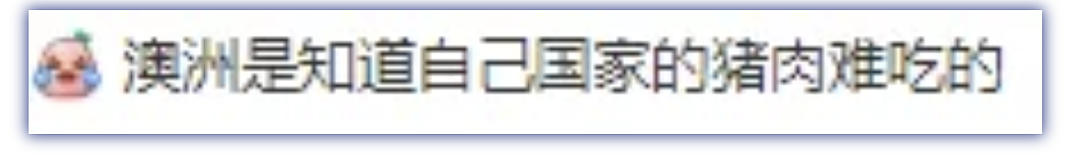 澳洲是知道自己国家的猪肉难吃的